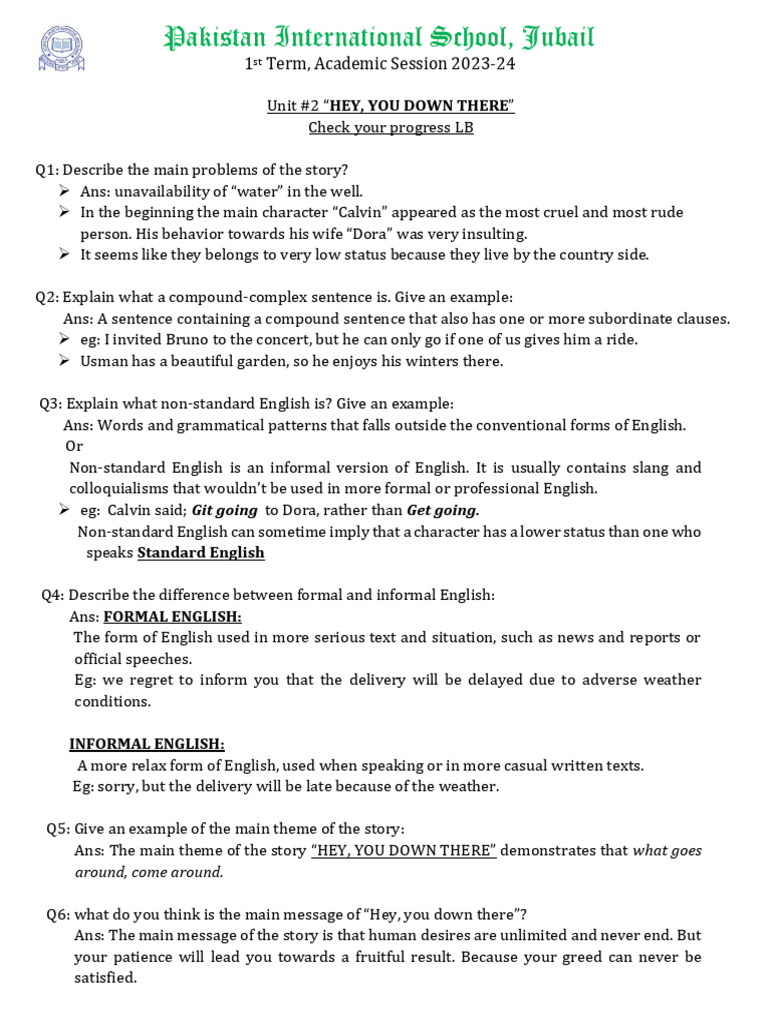 Pakistan International School, Jubail
1st Term, Academic Session 2023-24

Unit #2 "HEY, YOU DOWN THERE"
Check your progress LB

Q1: Describe the main problems of the story?
➢ Ans: unavailability of "water" in the well.
➢ In the beginning the main character "Calvin" appeared as the most cruel and most rude person. His behavior towards his wife "Dora" was very insulting.
➢ It seems like they belongs to very low status because they live by the country side.

Q2: Explain what a compound-complex sentence is. Give an example:
Ans: A sentence containing a compound sentence that also has one or more subordinate clauses.
➢ eg: I invited Bruno to the concert, but he can only go if one of us gives him a ride.
➢ Usman has a beautiful garden, so he enjoys his winters there.

Q3: Explain what non-standard English is? Give an example:
Ans: Words and grammatical patterns that falls outside the conventional forms of English.
Or
Non-standard English is an informal version of English. It is usually contains slang and colloquialisms that wouldn't be used in more formal or professional English.
➢ eg: Calvin said; Git going to Dora, rather than Get going.
Non-standard English can sometime imply that a character has a lower status than one who speaks Standard English

Q4: Describe the difference between formal and informal English:
Ans: FORMAL ENGLISH:
The form of English used in more serious text and situation, such as news and reports or official speeches.
Eg: we regret to inform you that the delivery will be delayed due to adverse weather conditions.

INFORMAL ENGLISH:
A more relax form of English, used when speaking or in more casual written texts.
Eg: sorry, but the delivery will be late because of the weather.

Q5: Give an example of the main theme of the story:
Ans: The main theme of the story "HEY, YOU DOWN THERE" demonstrates that what goes around, come around.

Q6: what do you think is the main message of "Hey, you down there"?
Ans: The main message of the story is that human desires are unlimited and never end. But your patience will lead you towards a fruitful result. Because your greed can never be satisfied.